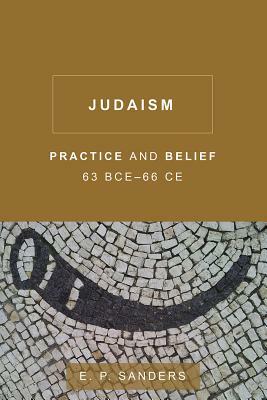 JUDAISM

PRACTICE AND BELIEF
63 BCE–66 CE

E. P. SANDERS